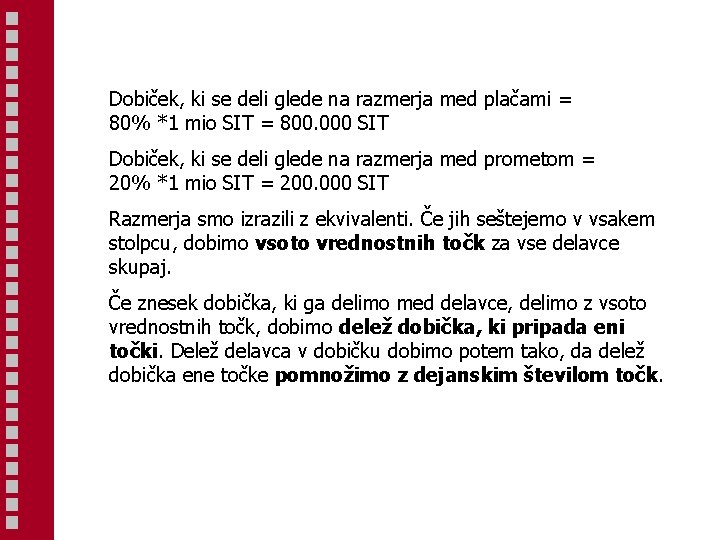 Dobiček, ki se deli glede na razmerja med plačami = 80% *1 mio SIT = 800.000 SIT

Dobiček, ki se deli glede na razmerja med prometom = 20% *1 mio SIT = 200.000 SIT

Razmerja smo izrazili z ekvivalenti. Če jih seštejemo v vsakem stolpcu, dobimo vsoto vrednostnih točk za vse delavce skupaj.

Če znesek dobička, ki ga delimo med delavce, delimo z vsoto vrednostnih točk, dobimo delež dobička, ki pripada eni točki. Delež delavca v dobičku dobimo potem tako, da delež dobička ene točke pomnožimo z dejanskim številom točk.